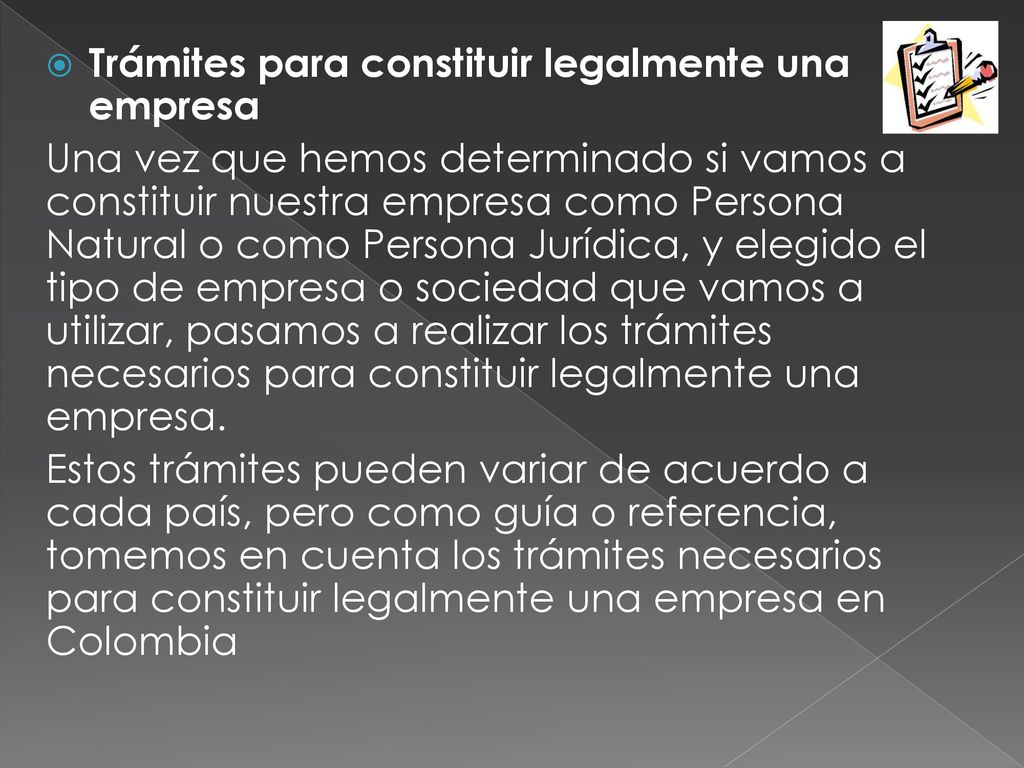 Trámites para constituir legalmente una empresa

Una vez que hemos determinado si vamos a constituir nuestra empresa como Persona Natural o como Persona Jurídica, y elegido el tipo de empresa o sociedad que vamos a utilizar, pasamos a realizar los trámites necesarios para constituir legalmente una empresa.

Estos trámites pueden variar de acuerdo a cada país, pero como guía o referencia, tomemos en cuenta los trámites necesarios para constituir legalmente una empresa en Colombia